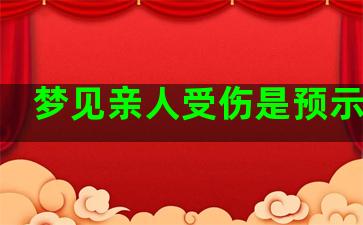 梦见亲人受伤是预示